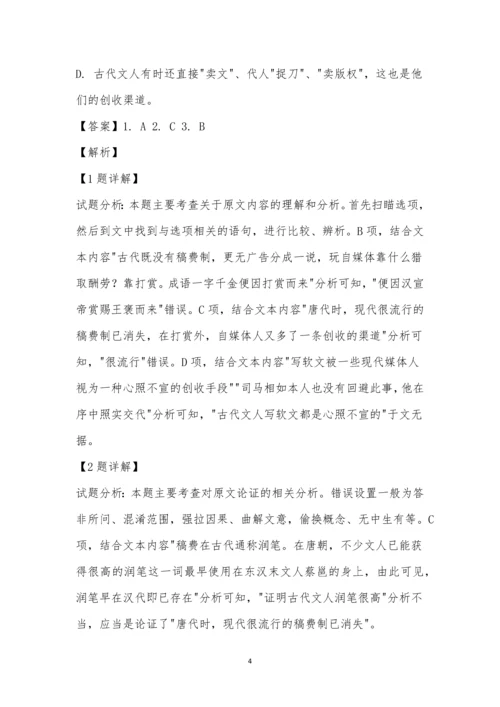 D. 古代文人有时还直接"卖文"、代人"捉刀"、"卖版权"，这也是他们的创收渠道。

【答案】1. A 2. C 3. B

【解析】

【1题详解】

试题分析：本题主要考查关于原文内容的理解和分析。首先扫瞄选项，然后到文中找到与选项相关的语句，进行比较、辨析。B项，结合文本内容"古代既没有稿费制，更无广告分成一说，玩自媒体靠什么猎取酬劳？靠打赏。成语一字千金便因打赏而来"分析可知，"便因汉宣帝赏赐王褒而来"错误。C项，结合文本内容"唐代时，现代很流行的稿费制已消失，在打赏外，自媒体人又多了一条创收的渠道"分析可知，"很流行"错误。D项，结合文本内容"写软文被一些现代媒体人视为一种心照不宣的创收手段""司马相如本人也没有回避此事，他在序中照实交代"分析可知，"古代文人写软文都是心照不宣的"于文无据。

【2题详解】

试题分析：本题主要考查对原文论证的相关分析。错误设置一般为答非所问、混淆范围，强拉因果、曲解文意，偷换概念、无中生有等。C项，结合文本内容"稿费在古代通称润笔。在唐朝，不少文人已能获得很高的润笔这一词最早使用在东汉末文人蔡邕的身上，由此可见，润笔早在汉代即已存在"分析可知，"证明古代文人润笔很高"分析不当，应当是论证了"唐代时，现代很流行的稿费制已消失"。

4